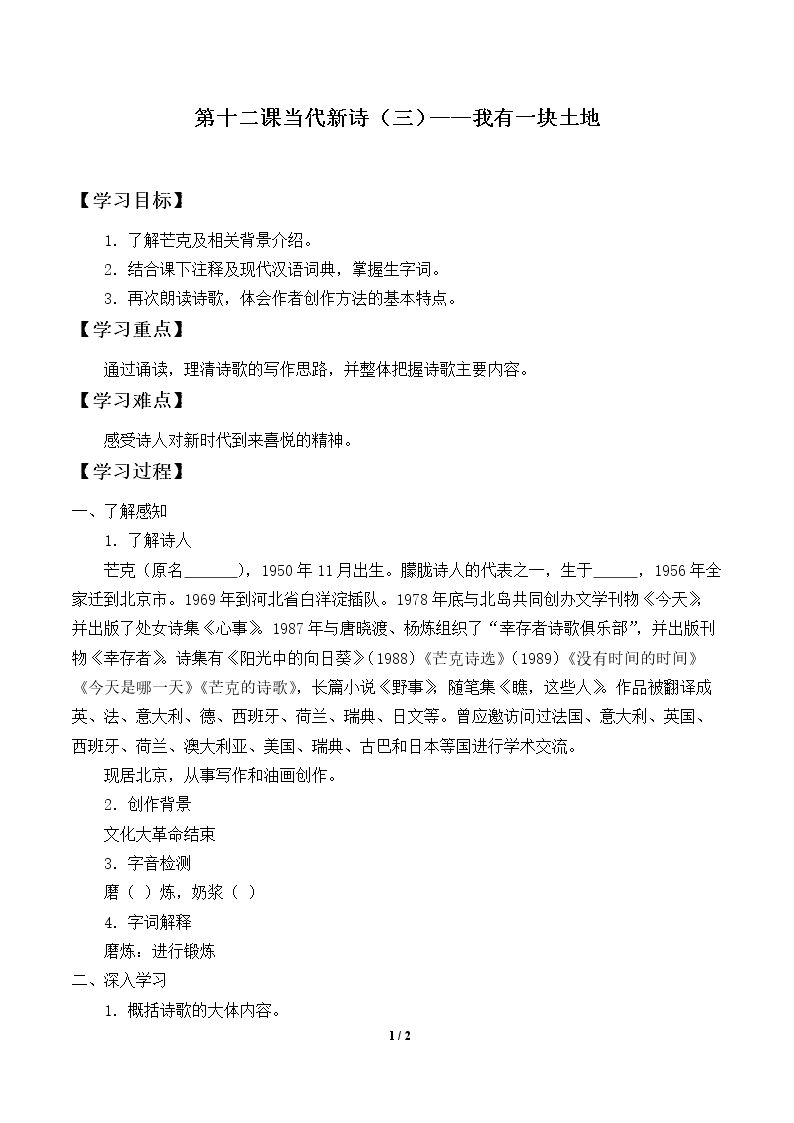 第十二课当代新诗（三）——我有一块土地

【学习目标】

1.了解芒克及相关背景介绍。

2.结合课下注释及现代汉语词典，掌握生字词。

3.再次朗读诗歌，体会作者创作方法的基本特点。

【学习重点】

通过诵读，理清诗歌的写作思路，并整体把握诗歌主要内容。

【学习难点】

感受诗人对新时代到来喜悦的精神。

【学习过程】

一、了解感知

1.了解诗人

芒克（原名____），1950年11月出生。朦胧诗人的代表之一，生于____，1956年全家迁到北京市。1969年到河北省白洋淀插队。1978年底与北岛共同创办文学刊物《今天》并出版了处女诗集《心事》。1987年与唐晓渡、杨炼组织了“幸存者诗歌俱乐部”，并出版刊物《幸存者》。诗集有《阳光中的向日葵》(1988)《芒克诗选》(1989)《没有时间的时间》《今天是哪一天》《芒克的诗歌》，长篇小说《野事》，随笔集《瞧，这些人》。作品被翻译成英、法、意大利、德、西班牙、荷兰、瑞典、日文等。曾应邀访问过法国、意大利、英国、西班牙、荷兰、澳大利亚、美国、瑞典、古巴和日本等国进行学术交流。

现居北京，从事写作和油画创作。

2.创作背景

文化大革命结束

3.字音检测

磨（ ）炼，奶浆（ ）

4.字词解释

磨炼：进行锻炼

二、深入学习

1.概括诗歌的大体内容。

1 / 2